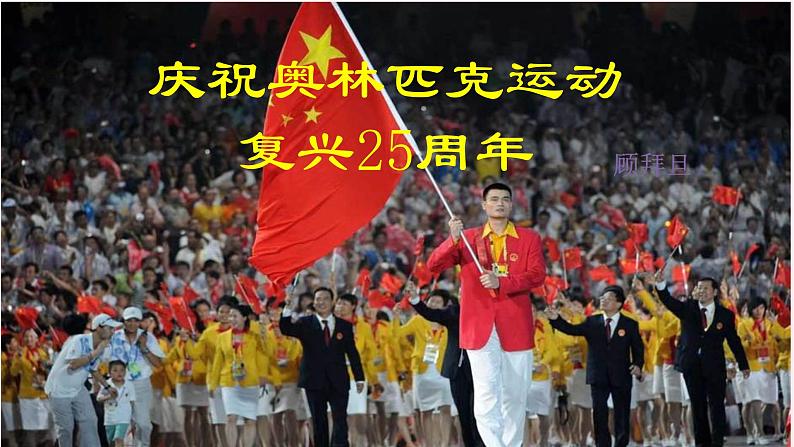 庆祝奥林匹克运动
复兴25周年

顾拜旦